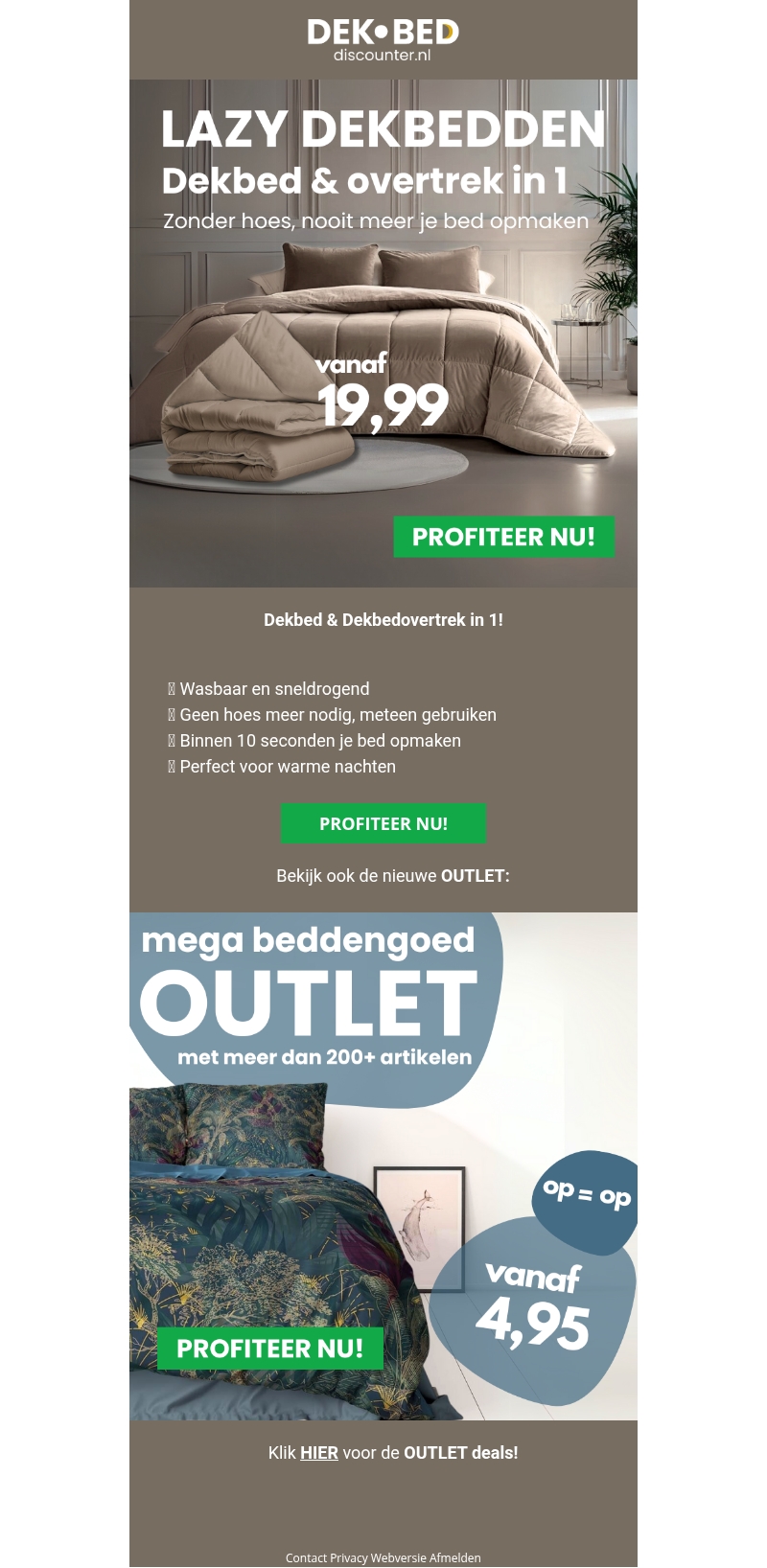 DEK•BED
discounter.nl

LAZY DEKBEDDEN
Dekbed & overtrek in 1
Zonder hoes, nooit meer je bed opmaken

vanaf
19,99

PROFITEER NU!

Dekbed & Dekbedovertrek in 1!

Wasbaar en sneldrogend
Geen hoes meer nodig, meteen gebruiken
Binnen 10 seconden je bed opmaken
Perfect voor warme nachten

PROFITEER NU!

Bekijk ook de nieuwe OUTLET:

mega beddengoed
OUTLET
met meer dan 200+ artikelen

op = op

vanaf
4,95

PROFITEER NU!

Klik HIER voor de OUTLET deals!

Contact Privacy Webversie Afmelden